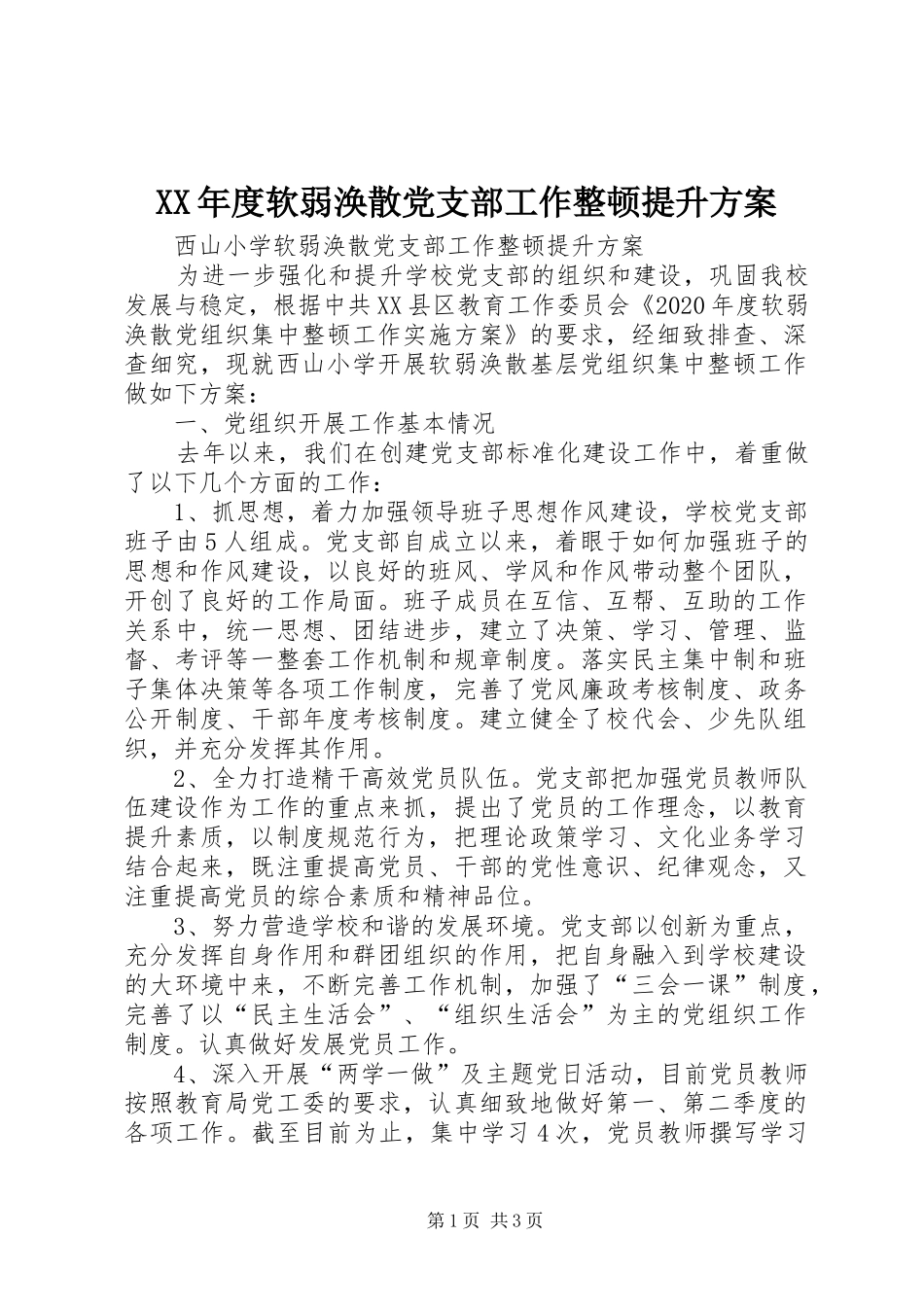 XX年度软弱涣散党支部工作整顿提升方案

西山小学软弱涣散党支部工作整顿提升方案

为进一步强化和提升学校党支部的组织和建设，巩固我校发展与稳定，根据中共XX县区教育工作委员会《2020年度软弱涣散党组织集中整顿工作实施方案》的要求，经细致排查、深查细究，现就西山小学开展软弱涣散基层党组织集中整顿工作做如下方案：

一、党组织开展工作基本情况

去年以来，我们在创建党支部标准化建设工作中，着重做了以下几个方面的工作：

1、抓思想，着力加强领导班子思想作风建设，学校党支部班子由5人组成。党支部自成立以来，着眼于如何加强班子的思想和作风建设，以良好的班风、学风和作风带动整个团队，开创了良好的工作局面。班子成员在互信、互帮、互助的工作关系中，统一思想、团结进步，建立了决策、学习、管理、监督、考评等一整套工作机制和规章制度。落实民主集中制和班子集体决策等各项工作制度，完善了党风廉政考核制度、政务公开制度、干部年度考核制度。建立健全了校代会、少先队组织，并充分发挥其作用。

2、全力打造精干高效党员队伍。党支部把加强党员教师队伍建设作为工作的重点来抓，提出了党员的工作理念，以教育提升素质，以制度规范行为，把理论政策学习、文化业务学习结合起来，既注重提高党员、干部的党性意识、纪律观念，又注重提高党员的综合素质和精神品位。

3、努力营造学校和谐的发展环境。党支部以创新为重点，充分发挥自身作用和群团组织的作用，把自身融入到学校建设的大环境中来，不断完善工作机制，加强了“三会一课”制度，完善了以“民主生活会”、“组织生活会”为主的党组织工作制度。认真做好发展党员工作。

4、深入开展“两学一做”及主题党日活动，目前党员教师按照教育局党工委的要求，认真细致地做好第一、第二季度的各项工作。截至目前为止，集中学习4次，党员教师撰写学习

第1页 共3页